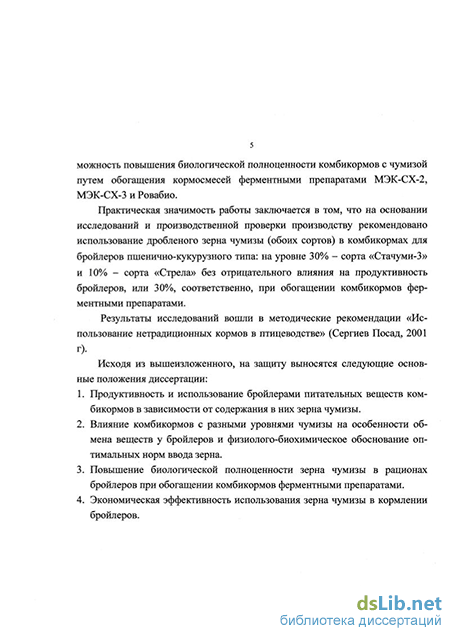 5

можность повышения биологической полноценности комбикормов с чумизой путем обогащения кормосмесей ферментными препаратами МЭК-СХ-2, МЭК-СХ-3 и Ровабио.

Практическая значимость работы заключается в том, что на основании исследований и производственной проверки производству рекомендовано использование дробленого зерна чумизы (обоих сортов) в комбикормах для бройлеров пшенично-кукурузного типа: на уровне 30% – сорта «Стачуми-3» и 10% – сорта «Стрела» без отрицательного влияния на продуктивность бройлеров, или 30%, соответственно, при обогащении комбикормов ферментными препаратами.

Результаты исследований вошли в методические рекомендации «Использование нетрадиционных кормов в птицеводстве» (Сергиев Посад, 2001 г).

Исходя из вышеизложенного, на защиту выносятся следующие основные положения диссертации:

1. Продуктивность и использование бройлерами питательных веществ комбикормов в зависимости от содержания в них зерна чумизы.
2. Влияние комбикормов с разными уровнями чумизы на особенности обмена веществ у бройлеров и физиолого-биохимическое обоснование оптимальных норм ввода зерна.
3. Повышение биологической полноценности зерна чумизы в рационах бройлеров при обогащении комбикормов ферментными препаратами.
4. Экономическая эффективность использования зерна чумизы в кормлении бройлеров.

dsLib.net
библиотека диссертаций